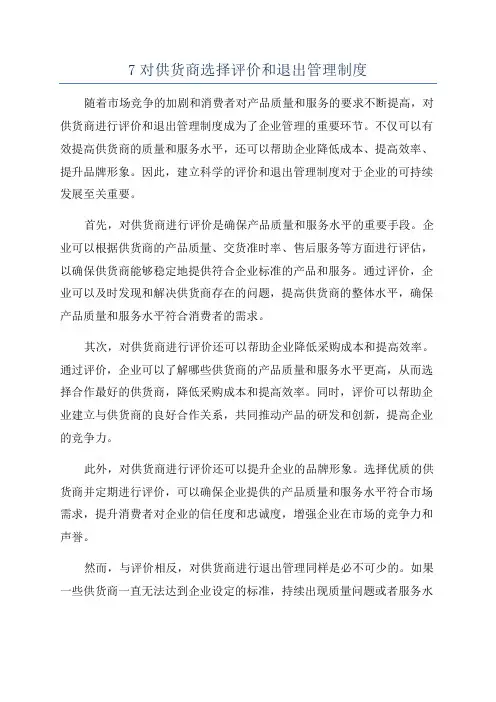 7 对供货商选择评价和退出管理制度

随着市场竞争的加剧和消费者对产品质量和服务的要求不断提高，对供货商进行评价和退出管理制度成为了企业管理的重要环节。不仅可以有效提高供货商的质量和服务水平，还可以帮助企业降低成本、提高效率、提升品牌形象。因此，建立科学的评价和退出管理制度对于企业的可持续发展至关重要。

首先，对供货商进行评价是确保产品质量和服务水平的重要手段。企业可以根据供货商的产品质量、交货准时率、售后服务等方面进行评估，以确保供货商能够稳定地提供符合企业标准的产品和服务。通过评价，企业可以及时发现和解决供货商存在的问题，提高供货商的整体水平，确保产品质量和服务水平符合消费者的需求。

其次，对供货商进行评价还可以帮助企业降低采购成本和提高效率。通过评价，企业可以了解哪些供货商的产品质量和服务水平更高，从而选择合作最好的供货商，降低采购成本和提高效率。同时，评价可以帮助企业建立与供货商的良好合作关系，共同推动产品的研发和创新，提高企业的竞争力。

此外，对供货商进行评价还可以提升企业的品牌形象。选择优质的供货商并定期进行评价，可以确保企业提供的产品质量和服务水平符合市场需求，提升消费者对企业的信任度和忠诚度，增强企业在市场的竞争力和声誉。

然而，与评价相反，对供货商进行退出管理同样是必不可少的。如果一些供货商一直无法达到企业设定的标准，持续出现质量问题或者服务水